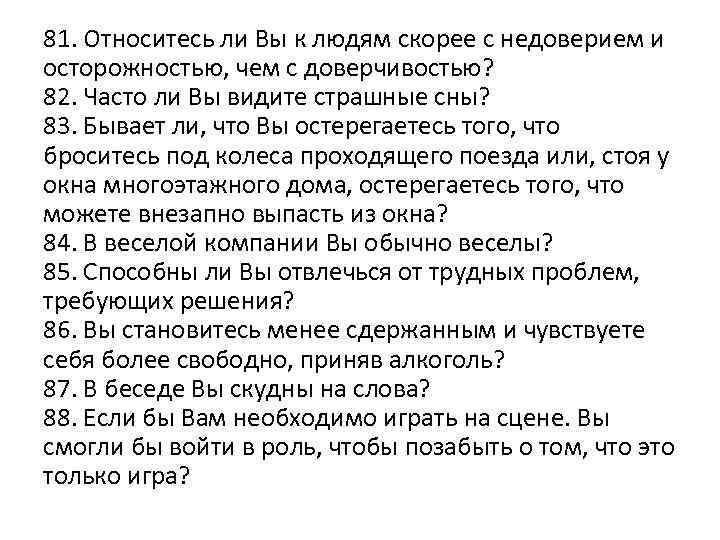 81. Относитесь ли Вы к людям скорее с недоверием и осторожностью, чем с доверчивостью?
82. Часто ли Вы видите страшные сны?
83. Бывает ли, что Вы остерегаетесь того, что броситесь под колеса проходящего поезда или, стоя у окна многоэтажного дома, остерегаетесь того, что можете внезапно выпасть из окна?
84. В веселой компании Вы обычно веселы?
85. Способны ли Вы отвлечься от трудных проблем, требующих решения?
86. Вы становитесь менее сдержанным и чувствуете себя более свободно, приняв алкоголь?
87. В беседе Вы скудны на слова?
88. Если бы Вам необходимо играть на сцене. Вы смогли бы войти в роль, чтобы позабыть о том, что это только игра?